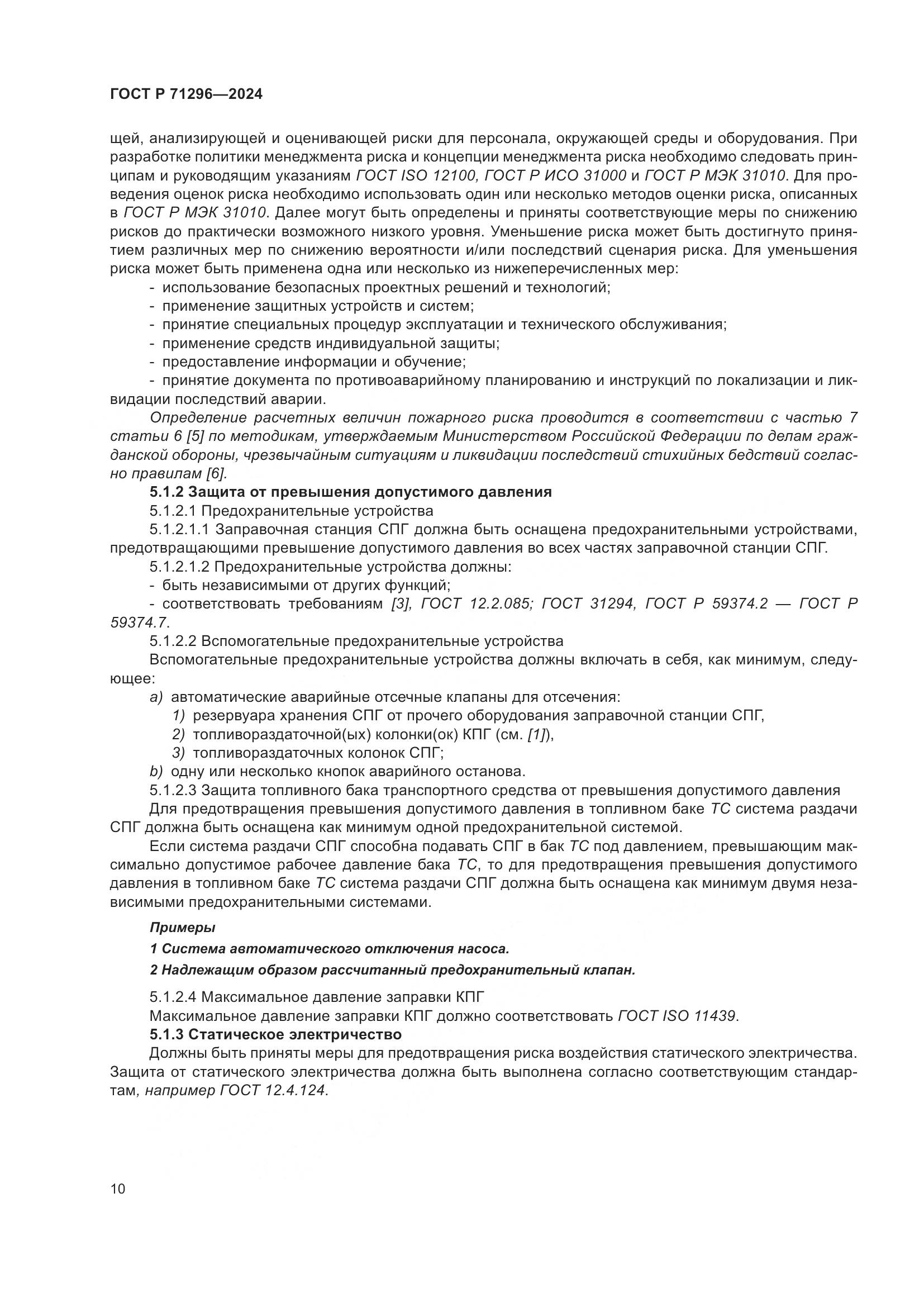 ГОСТ Р 71296—2024

щей, анализирующей и оценивающей риски для персонала, окружающей среды и оборудования. При разработке политики менеджмента риска и концепции менеджмента риска необходимо следовать принципам и руководящим указаниям ГОСТ ISO 12100, ГОСТ Р ИСО 31000 и ГОСТ Р МЭК 31010. Для проведения оценок риска необходимо использовать один или несколько методов оценки риска, описанных в ГОСТ Р МЭК 31010. Далее могут быть определены и приняты соответствующие меры по снижению рисков до практически возможного низкого уровня. Уменьшение риска может быть достигнуто принятием различных мер по снижению вероятности и/или последствий сценария риска. Для уменьшения риска может быть применена одна или несколько из нижеперечисленных мер:

- использование безопасных проектных решений и технологий;
- применение защитных устройств и систем;
- принятие специальных процедур эксплуатации и технического обслуживания;
- применение средств индивидуальной защиты;
- предоставление информации и обучение;
- принятие документа по противоаварийному планированию и инструкций по локализации и ликвидации последствий аварии.

Определение расчетных величин пожарного риска проводится в соответствии с частью 7 статьи 6 [5] по методикам, утверждаемым Министерством Российской Федерации по делам гражданской обороны, чрезвычайным ситуациям и ликвидации последствий стихийных бедствий согласно правилам [6].

5.1.2 Защита от превышения допустимого давления

5.1.2.1 Предохранительные устройства

5.1.2.1.1 Заправочная станция СПГ должна быть оснащена предохранительными устройствами, предотвращающими превышение допустимого давления во всех частях заправочной станции СПГ.

5.1.2.1.2 Предохранительные устройства должны:

- быть независимыми от других функций;
- соответствовать требованиям [3], ГОСТ 12.2.085; ГОСТ 31294, ГОСТ Р 59374.2 — ГОСТ Р 59374.7.

5.1.2.2 Вспомогательные предохранительные устройства

Вспомогательные предохранительные устройства должны включать в себя, как минимум, следующее:

a) автоматические аварийные отсечные клапаны для отсечения:
1) резервуара хранения СПГ от прочего оборудования заправочной станции СПГ,
2) топливораздаточной(ых) колонки(ок) КПГ (см. [1]),
3) топливораздаточных колонок СПГ;
b) одну или несколько кнопок аварийного останова.

5.1.2.3 Защита топливного бака транспортного средства от превышения допустимого давления

Для предотвращения превышения допустимого давления в топливном баке ТС система раздачи СПГ должна быть оснащена как минимум одной предохранительной системой.

Если система раздачи СПГ способна подавать СПГ в бак ТС под давлением, превышающим максимально допустимое рабочее давление бака ТС, то для предотвращения превышения допустимого давления в топливном баке ТС система раздачи СПГ должна быть оснащена как минимум двумя независимыми предохранительными системами.

Примеры

1 Система автоматического отключения насоса.

2 Надлежащим образом рассчитанный предохранительный клапан.

5.1.2.4 Максимальное давление заправки КПГ

Максимальное давление заправки КПГ должно соответствовать ГОСТ ISO 11439.

5.1.3 Статическое электричество

Должны быть приняты меры для предотвращения риска воздействия статического электричества. Защита от статического электричества должна быть выполнена согласно соответствующим стандартам, например ГОСТ 12.4.124.

10